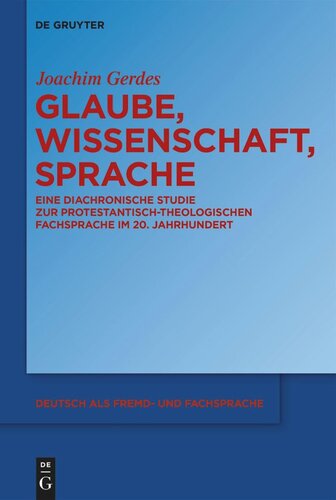 DE GRUYTER

Joachim Gerdes

GLAUBE, WISSENSCHAFT, SPRACHE

EINE DIACHRONISCHE STUDIE ZUR PROTESTANTISCH-THEOLOGISCHEN FACHSPRACHE IM 20. JAHRHUNDERT

DEUTSCH ALS FREMD- UND FACHSPRACHE

DE
G